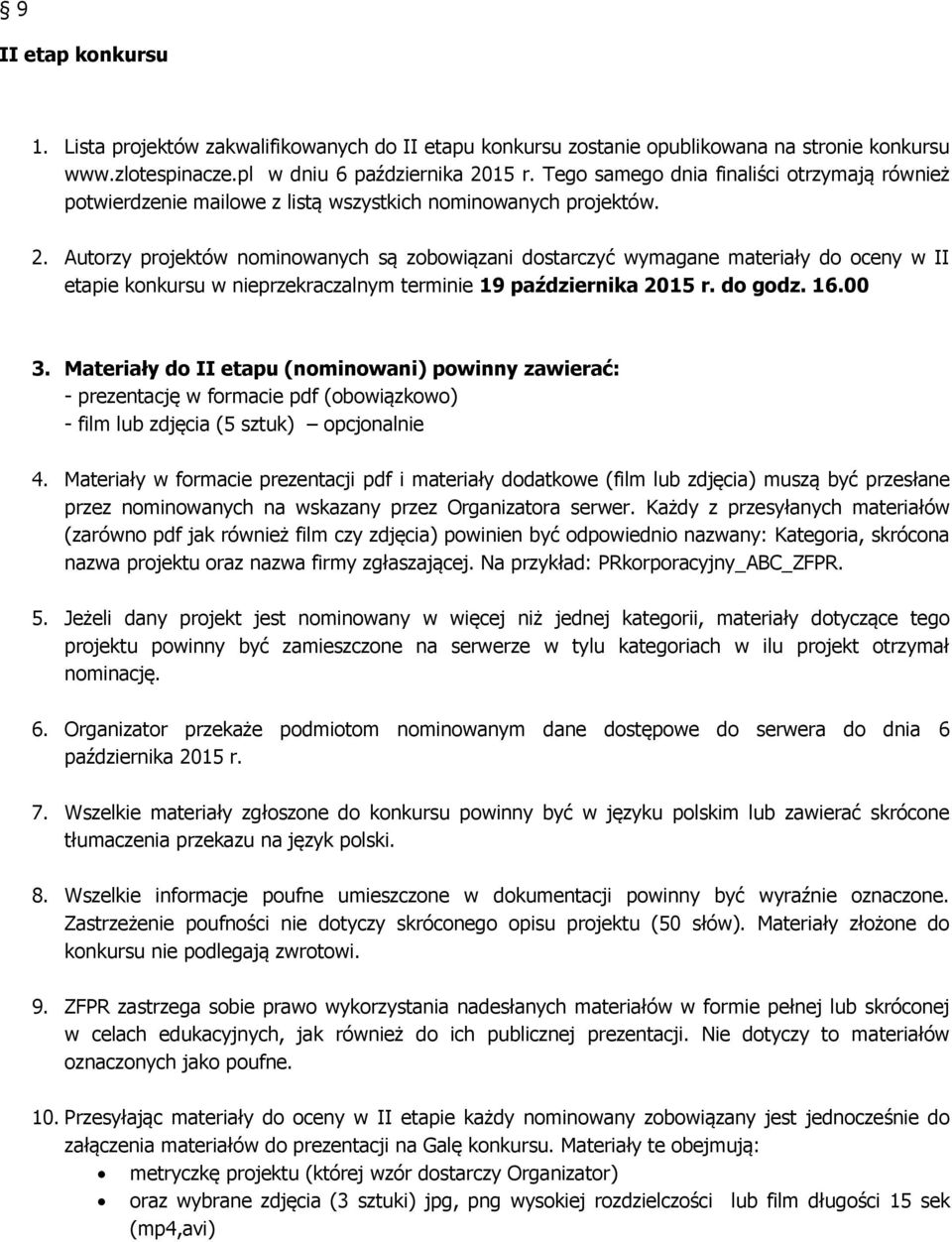 § 9

II etap konkursu

1. Lista projektów zakwalifikowanych do II etapu konkursu zostanie opublikowana na stronie konkursu www.zlotespinacze.pl w dniu 6 października 2015 r. Tego samego dnia finaliści otrzymają również potwierdzenie mailowe z listą wszystkich nominowanych projektów.

2. Autorzy projektów nominowanych są zobowiązani dostarczyć wymagane materiały do oceny w II etapie konkursu w nieprzekraczalnym terminie 19 października 2015 r. do godz. 16.00

3. Materiały do II etapu (nominowani) powinny zawierać:
- prezentację w formacie pdf (obowiązkowo)
- film lub zdjęcia (5 sztuk) – opcjonalnie

4. Materiały w formacie prezentacji pdf i materiały dodatkowe (film lub zdjęcia) muszą być przesłane przez nominowanych na wskazany przez Organizatora serwer. Każdy z przesyłanych materiałów (zarówno pdf jak również film czy zdjęcia) powinien być odpowiednio nazwany: Kategoria, skrócona nazwa projektu oraz nazwa firmy zgłaszającej. Na przykład: PRkorporacyjny_ABC_ZFPR.

5. Jeżeli dany projekt jest nominowany w więcej niż jednej kategorii, materiały dotyczące tego projektu powinny być zamieszczone na serwerze w tylu kategoriach w ilu projekt otrzymał nominację.

6. Organizator przekaże podmiotom nominowanym dane dostępowe do serwera do dnia 6 października 2015 r.

7. Wszelkie materiały zgłoszone do konkursu powinny być w języku polskim lub zawierać skrócone tłumaczenia przekazu na język polski.

8. Wszelkie informacje poufne umieszczone w dokumentacji powinny być wyraźnie oznaczone. Zastrzeżenie poufności nie dotyczy skróconego opisu projektu (50 słów). Materiały złożone do konkursu nie podlegają zwrotowi.

9. ZFPR zastrzega sobie prawo wykorzystania nadesłanych materiałów w formie pełnej lub skróconej w celach edukacyjnych, jak również do ich publicznej prezentacji. Nie dotyczy to materiałów oznaczonych jako poufne.

10. Przesyłając materiały do oceny w II etapie każdy nominowany zobowiązany jest jednocześnie do załączenia materiałów do prezentacji na Galę konkursu. Materiały te obejmują:
• metryczkę projektu (której wzór dostarczy Organizator)
• oraz wybrane zdjęcia (3 sztuki) jpg, png wysokiej rozdzielczości lub film długości 15 sek (mp4,avi)